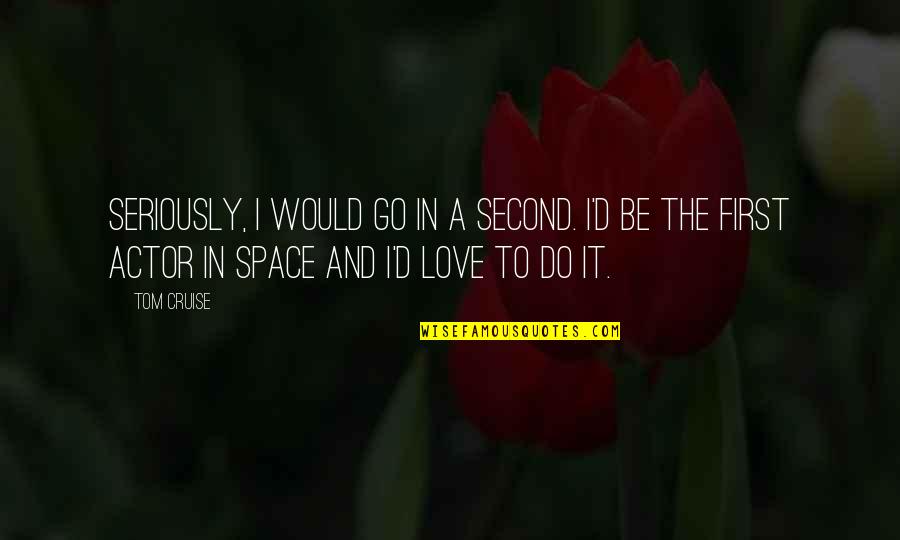 SERIOUSLY, I WOULD GO IN A SECOND. I'D BE THE FIRST ACTOR IN SPACE AND I'D LOVE TO DO IT.

TOM CRUISE

WISEFAMOUSQUOTES.COM